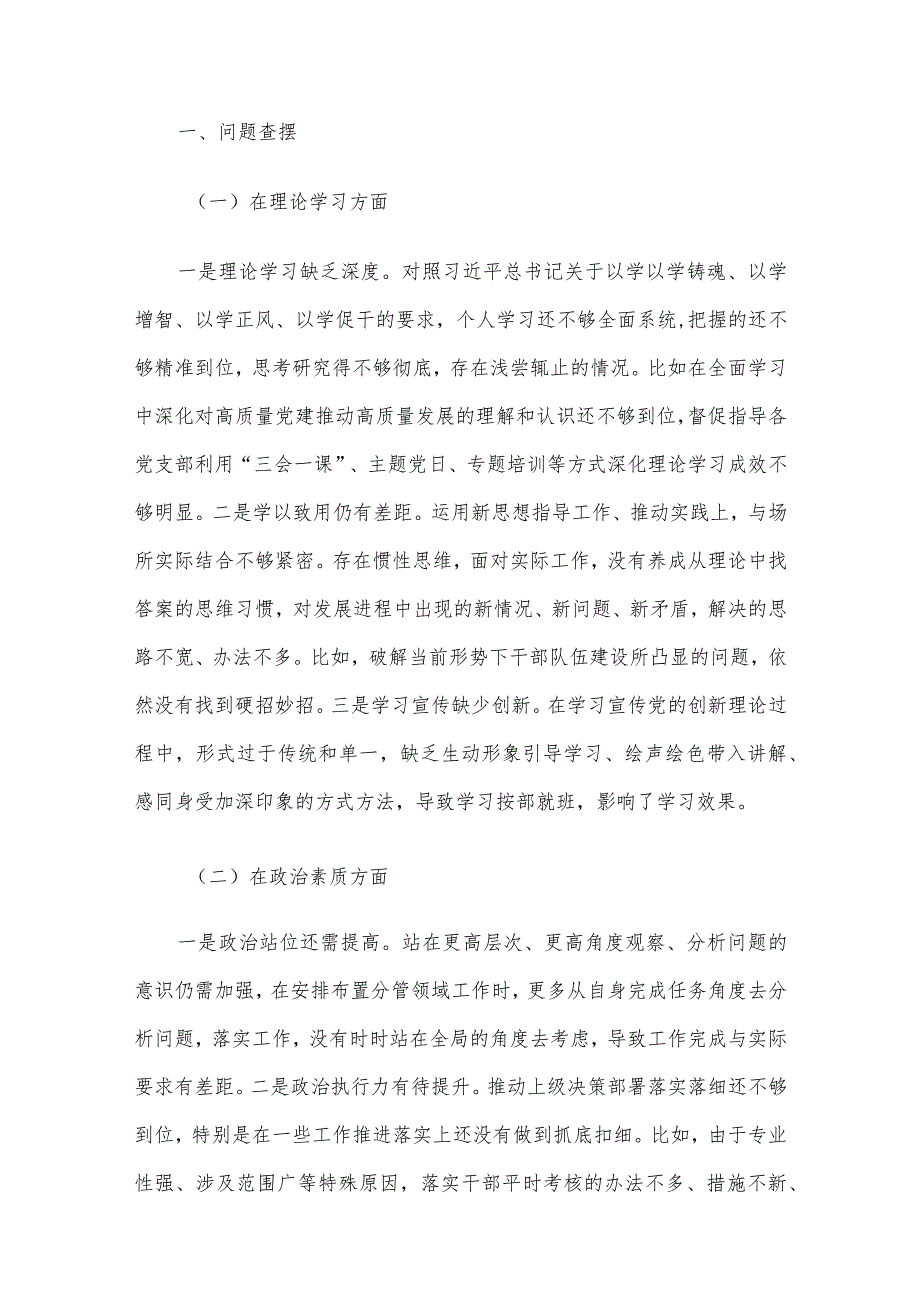 一、问题查摆

（一）在理论学习方面

一是理论学习缺乏深度。对照习近平总书记关于以学以学铸魂、以学增智、以学正风、以学促干的要求，个人学习还不够全面系统，把握的还不够精准到位，思考研究得不够彻底，存在浅尝辄止的情况。比如在全面学习中深化对高质量党建推动高质量发展的理解和认识还不够到位，督促指导各党支部利用“三会一课”、主题党日、专题培训等方式深化理论学习成效不够明显。二是学以致用仍有差距。运用新思想指导工作、推动实践上，与场所实际结合不够紧密。存在惯性思维，面对实际工作，没有养成从理论中找答案的思维习惯，对发展进程中出现的新情况、新问题、新矛盾，解决的思路不宽、办法不多。比如，破解当前形势下干部队伍建设所凸显的问题，依然没有找到硬招妙招。三是学习宣传缺少创新。在学习宣传党的创新理论过程中，形式过于传统和单一，缺乏生动形象引导学习、绘声绘色带入讲解、感同身受加深印象的方式方法，导致学习按部就班，影响了学习效果。

（二）在政治素质方面

一是政治站位还需提高。站在更高层次、更高角度观察、分析问题的意识仍需加强，在安排布置分管领域工作时，更多从自身完成任务角度去分析问题，落实工作，没有时时站在全局的角度去考虑，导致工作完成与实际要求有差距。二是政治执行力有待提升。推动上级决策部署落实落细还不够到位，特别是在一些工作推进落实上还没有做到抓底扣细。比如，由于专业性强、涉及范围广等特殊原因，落实干部平时考核的办法不多、措施不新、